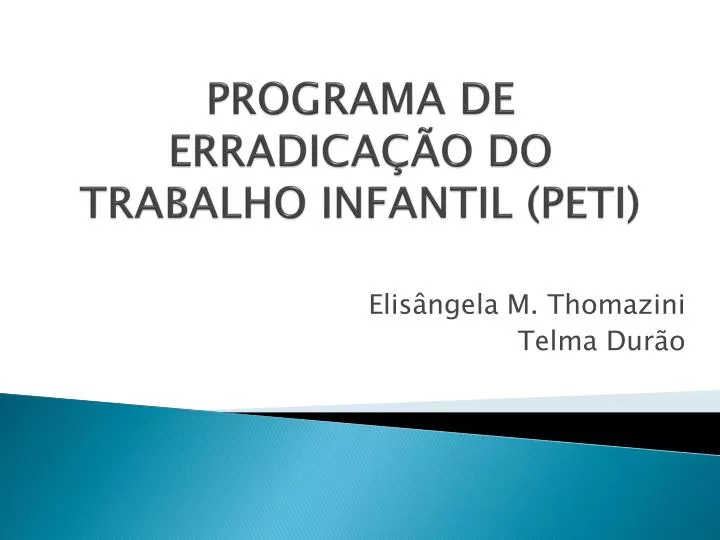 PROGRAMA DE ERRADICAÇÃO DO TRABALHO INFANTIL (PETI)

Elisângela M. Thomazini
Telma Durão